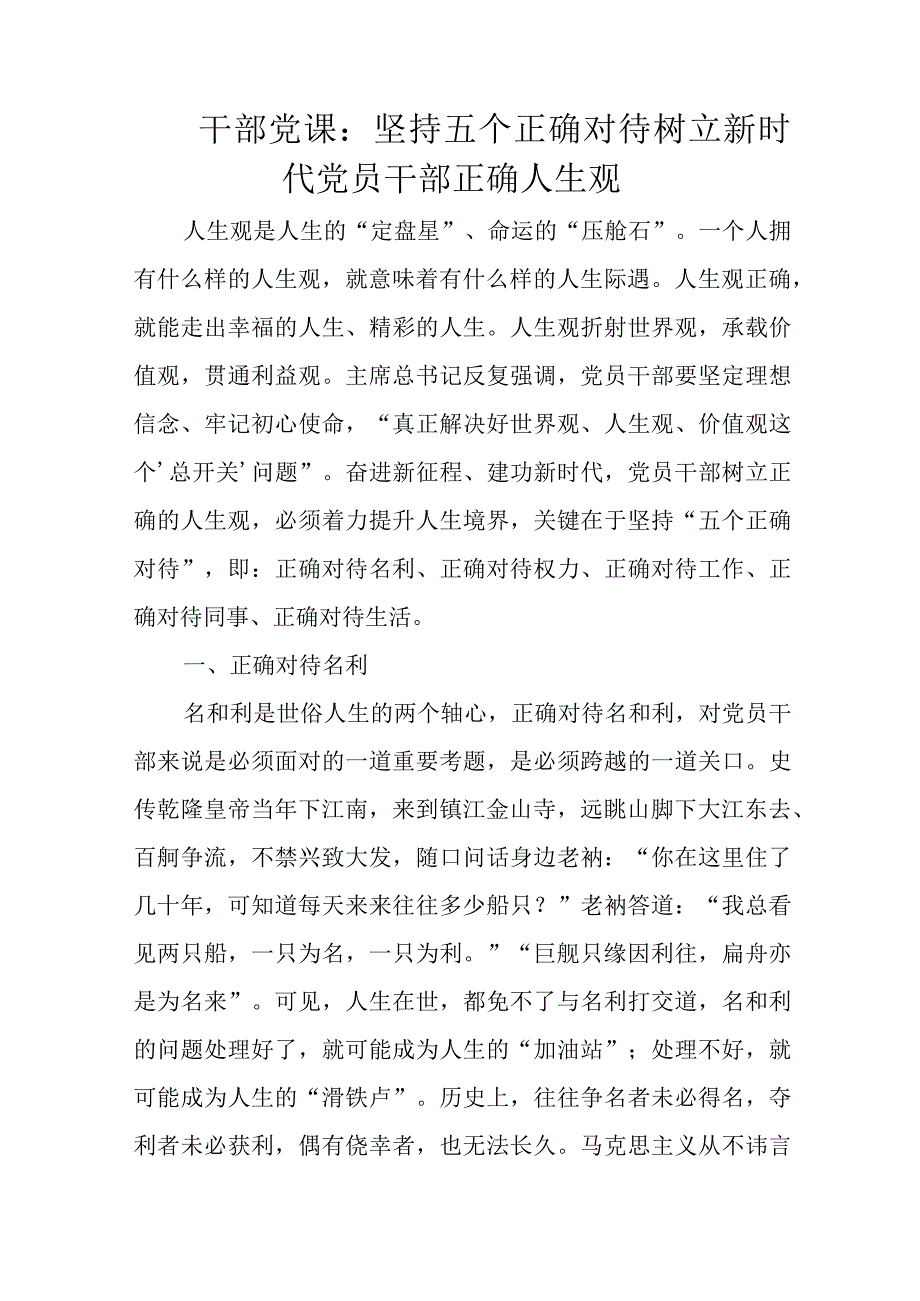 干部党课：坚持五个正确对待树立新时代党员干部正确人生观

人生观是人生的“定盘星”、命运的“压舱石”。一个人拥有什么样的人生观，就意味着有什么样的人生际遇。人生观正确，就能走出幸福的人生、精彩的人生。人生观折射世界观，承载价值观，贯通利益观。主席总书记反复强调，党员干部要坚定理想信念、牢记初心使命，“真正解决好世界观、人生观、价值观这个’总开关’问题”。奋进新征程、建功新时代，党员干部树立正确的人生观，必须着力提升人生境界，关键在于坚持“五个正确对待”，即：正确对待名利、正确对待权力、正确对待工作、正确对待同事、正确对待生活。

一、正确对待名利

名和利是世俗人生的两个轴心，正确对待名和利，对党员干部来说是必须面对的一道重要考题，是必须跨越的一道关口。史传乾隆皇帝当年下江南，来到镇江金山寺，远眺山脚下大江东去、百舸争流，不禁兴致大发，随口问话身边老衲：“你在这里住了几十年，可知道每天来来往往多少船只？”老衲答道：“我总看见两只船，一只为名，一只为利。”“巨舰只缘因利往，扁舟亦是为名来”。可见，人生在世，都免不了与名利打交道，名和利的问题处理好了，就可能成为人生的“加油站”；处理不好，就可能成为人生的“滑铁卢”。历史上，往往争名者未必得名，夺利者未必获利，偶有侥幸者，也无法长久。马克思主义从不讳言